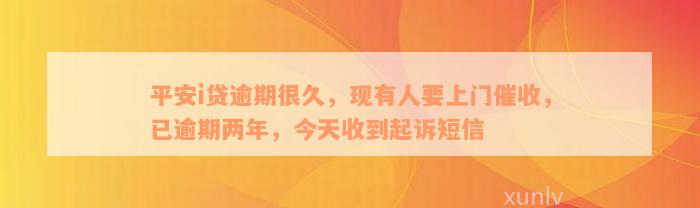 平安i贷逾期很久，现有人要上门催收，已逾期两年，今天收到起诉短信

xunlv